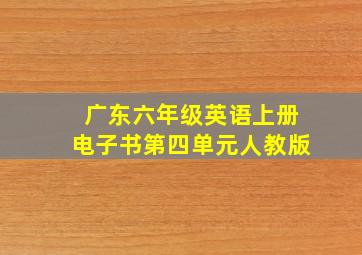 广东六年级英语上册
电子书第四单元人教版